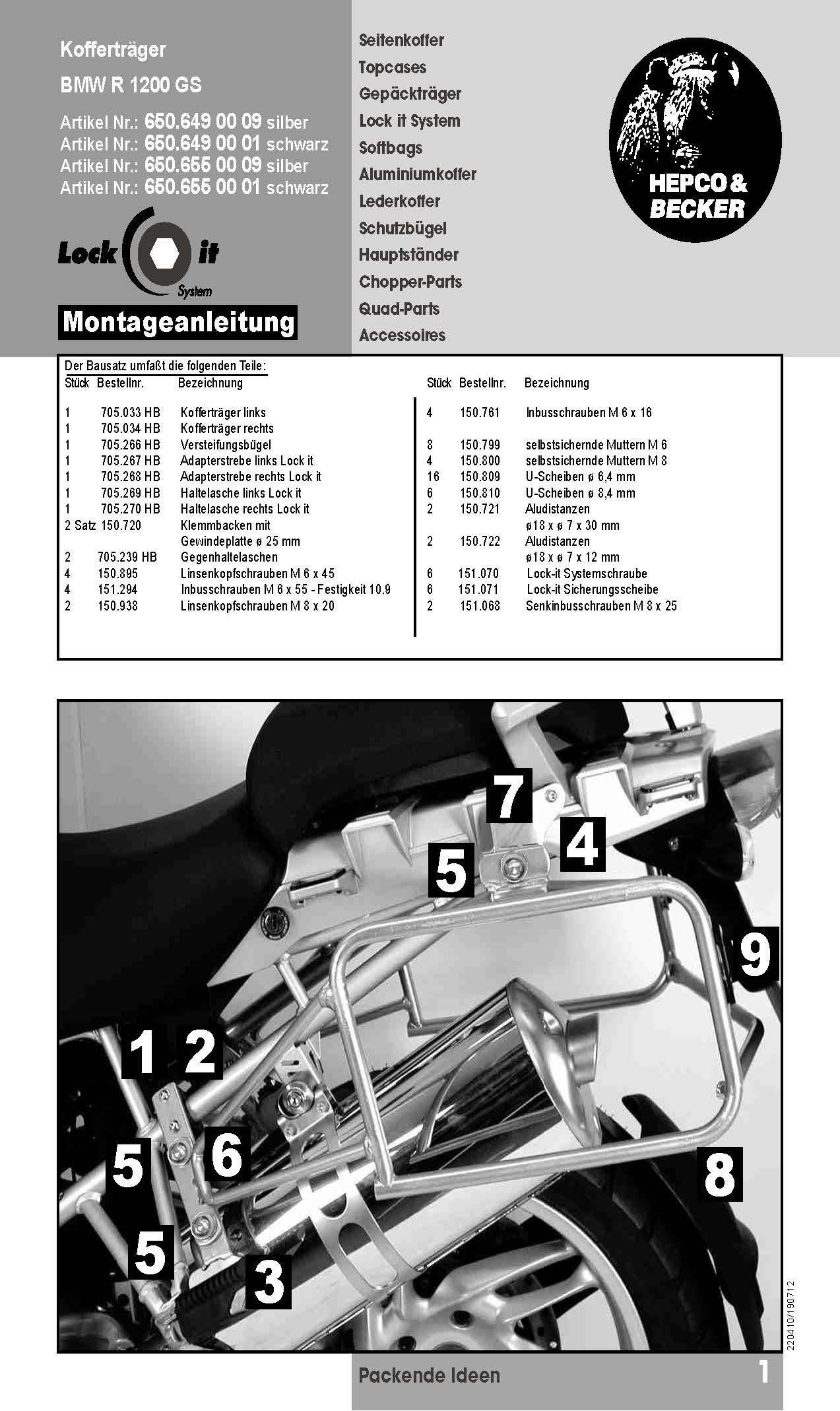 Kofferträger

BMW R 1200 GS

Artikel Nr.: 650.649 00 09 silber
Artikel Nr.: 650.649 00 01 schwarz
Artikel Nr.: 650.655 00 09 silber
Artikel Nr.: 650.655 00 01 schwarz

Lock it System

Montageanleitung

Seitenkoffer
Topcases
Gepäckträger
Lock it System
Softbags
Aluminiumkoffer
Lederkoffer
Schutzbügel
Hauptständer
Chopper-Parts
Quad-Parts
Accessoires

HEPCO & BECKER

Der Bausatz umfaßt die folgenden Teile:

| Stück | Bestellnr. | Bezeichnung |
|---|---|---|
| 1 | 705.033 HB | Kofferträger links |
| 1 | 705.034 HB | Kofferträger rechts |
| 1 | 705.266 HB | Versteifungsbügel |
| 1 | 705.267 HB | Adapterstrebe links Lock it |
| 1 | 705.268 HB | Adapterstrebe rechts Lock it |
| 1 | 705.269 HB | Haltelasche links Lock it |
| 1 | 705.270 HB | Haltelasche rechts Lock it |
| 2 Satz | 150.720 | Klemmbacken mit Gewindeplatte ø 25 mm |
| 2 | 705.239 HB | Gegenhaltelaschen |
| 4 | 150.895 | Linsenkopfschrauben M 6 x 45 |
| 4 | 151.294 | Inbusschrauben M 6 x 55 - Festigkeit 10.9 |
| 2 | 150.938 | Linsenkopfschrauben M 8 x 20 |

| Stück | Bestellnr. | Bezeichnung |
|---|---|---|
| 4 | 150.761 | Inbusschrauben M 6 x 16 |
| 8 | 150.799 | selbstsichernde Muttern M 6 |
| 4 | 150.800 | selbstsichernde Muttern M 8 |
| 16 | 150.809 | U-Scheiben ø 6,4 mm |
| 6 | 150.810 | U-Scheiben ø 8,4 mm |
| 2 | 150.721 | Aludistanzen ø18 x ø 7 x 30 mm |
| 2 | 150.722 | Aludistanzen ø18 x ø 7 x 12 mm |
| 6 | 151.070 | Lock-it Systemschraube |
| 6 | 151.071 | Lock-it Sicherungsscheibe |
| 2 | 151.068 | Senkinbusschrauben M 8 x 25 |

7
4
5
9
1 2
5 6
8
5
3

220410/190712

Packende Ideen

1